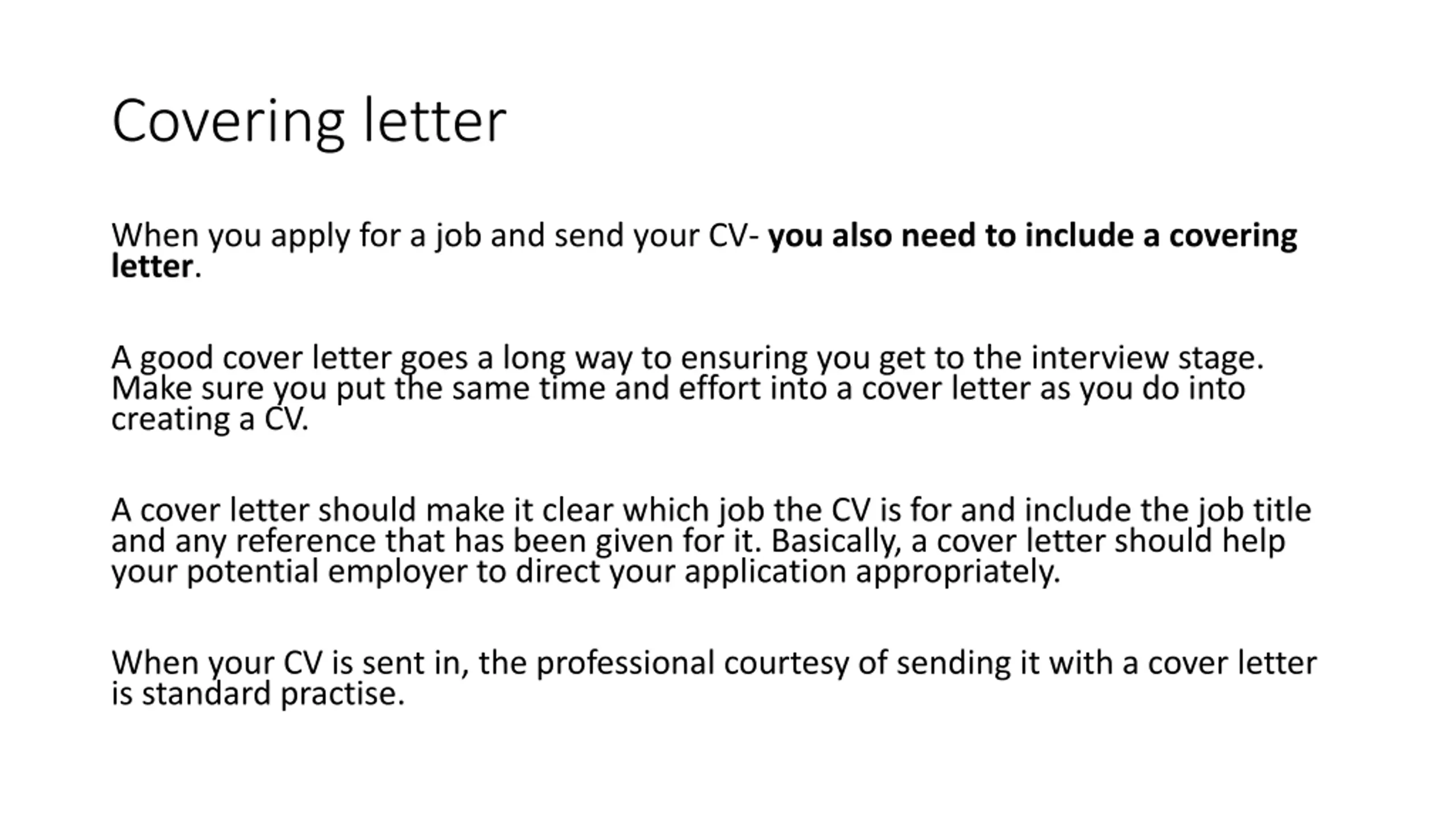 Covering letter

When you apply for a job and send your CV- you also need to include a covering letter.

A good cover letter goes a long way to ensuring you get to the interview stage. Make sure you put the same time and effort into a cover letter as you do into creating a CV.

A cover letter should make it clear which job the CV is for and include the job title and any reference that has been given for it. Basically, a cover letter should help your potential employer to direct your application appropriately.

When your CV is sent in, the professional courtesy of sending it with a cover letter is standard practise.